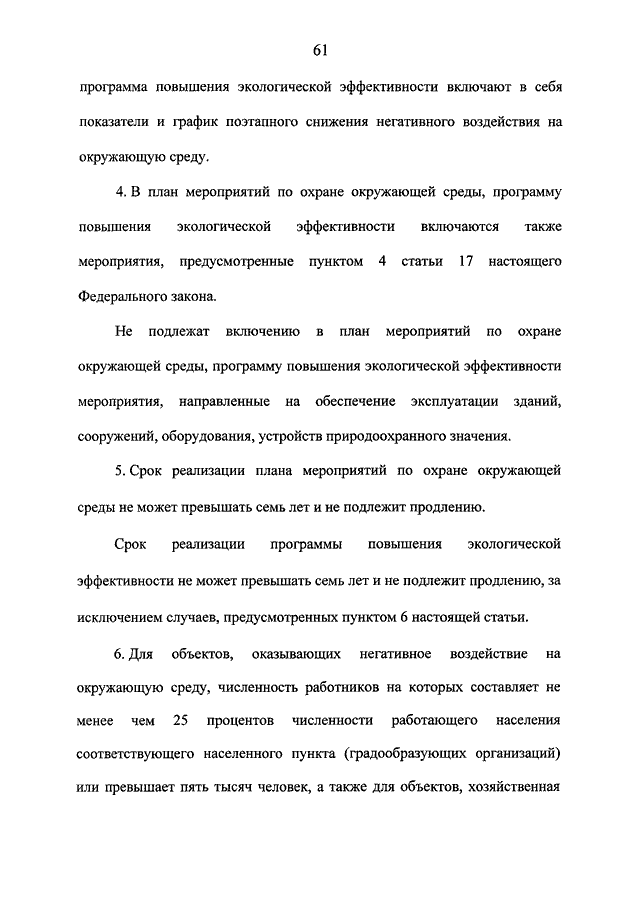 61

программа повышения экологической эффективности включают в себя показатели и график поэтапного снижения негативного воздействия на окружающую среду.

4. В план мероприятий по охране окружающей среды, программу повышения экологической эффективности включаются также мероприятия, предусмотренные пунктом 4 статьи 17 настоящего Федерального закона.

Не подлежат включению в план мероприятий по охране окружающей среды, программу повышения экологической эффективности мероприятия, направленные на обеспечение эксплуатации зданий, сооружений, оборудования, устройств природоохранного значения.

5. Срок реализации плана мероприятий по охране окружающей среды не может превышать семь лет и не подлежит продлению.

Срок реализации программы повышения экологической эффективности не может превышать семь лет и не подлежит продлению, за исключением случаев, предусмотренных пунктом 6 настоящей статьи.

6. Для объектов, оказывающих негативное воздействие на окружающую среду, численность работников на которых составляет не менее чем 25 процентов численности работающего населения соответствующего населенного пункта (градообразующих организаций) или превышает пять тысяч человек, а также для объектов, хозяйственная